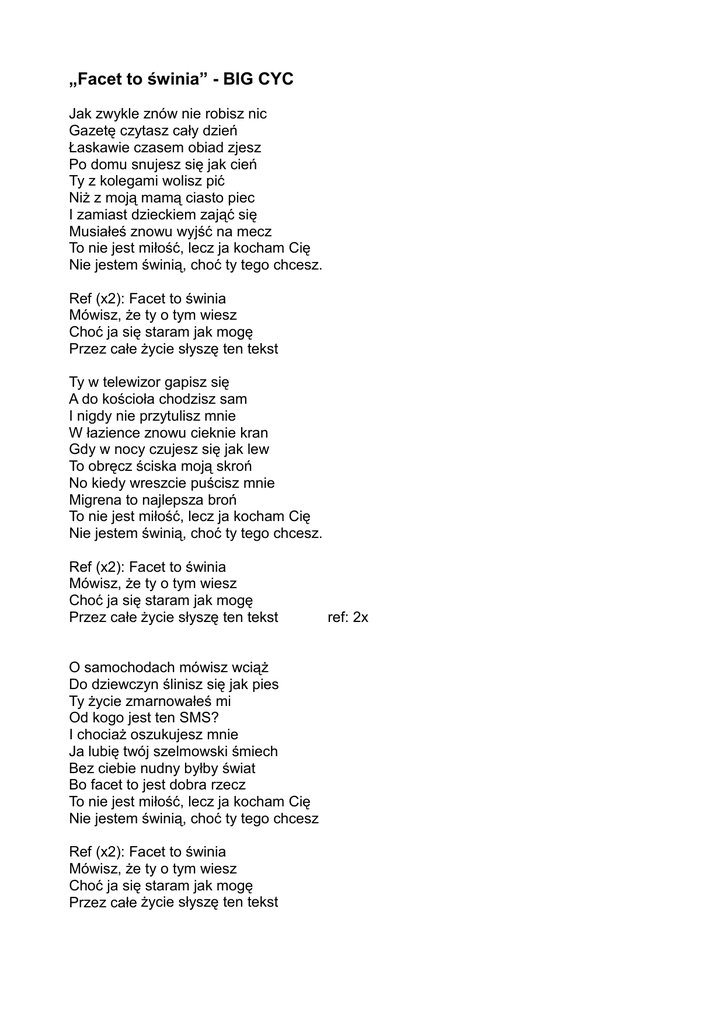 „Facet to świnia” - BIG CYC

Jak zwykle znów nie robisz nic
Gazetę czytasz cały dzień
Łaskawie czasem obiad zjesz
Po domu snujesz się jak cień
Ty z kolegami wolisz pić
Niż z moją mamą ciasto piec
I zamiast dzieckiem zająć się
Musiałeś znowu wyjść na mecz
To nie jest miłość, lecz ja kocham Cię
Nie jestem świnią, choć ty tego chcesz.

Ref (x2): Facet to świnia
Mówisz, że ty o tym wiesz
Choć ja się staram jak mogę
Przez całe życie słyszę ten tekst

Ty w telewizor gapisz się
A do kościoła chodzisz sam
I nigdy nie przytulisz mnie
W łazience znowu cieknie kran
Gdy w nocy czujesz się jak lew
To obręcz ściska moją skroń
No kiedy wreszcie puścisz mnie
Migrena to najlepsza broń
To nie jest miłość, lecz ja kocham Cię
Nie jestem świnią, choć ty tego chcesz.

Ref (x2): Facet to świnia
Mówisz, że ty o tym wiesz
Choć ja się staram jak mogę
Przez całe życie słyszę ten tekst ref: 2x

O samochodach mówisz wciąż
Do dziewczyn ślinisz się jak pies
Ty życie zmarnowałeś mi
Od kogo jest ten SMS?
I chociaż oszukujesz mnie
Ja lubię twój szelmowski śmiech
Bez ciebie nudny byłby świat
Bo facet to jest dobra rzecz
To nie jest miłość, lecz ja kocham Cię
Nie jestem świnią, choć ty tego chcesz

Ref (x2): Facet to świnia
Mówisz, że ty o tym wiesz
Choć ja się staram jak mogę
Przez całe życie słyszę ten tekst